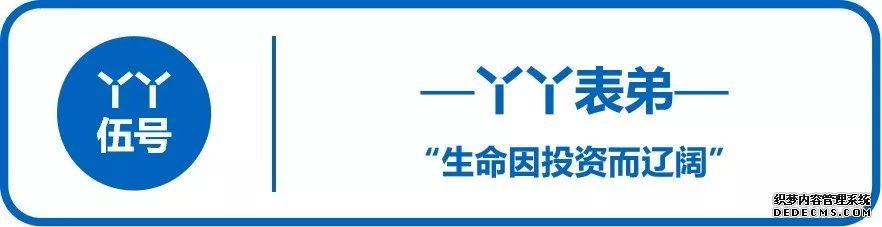 YY
伍号

—YY表弟—

“生命因投资而辽阔”

织梦内容管理系统
DEDECMS.COM